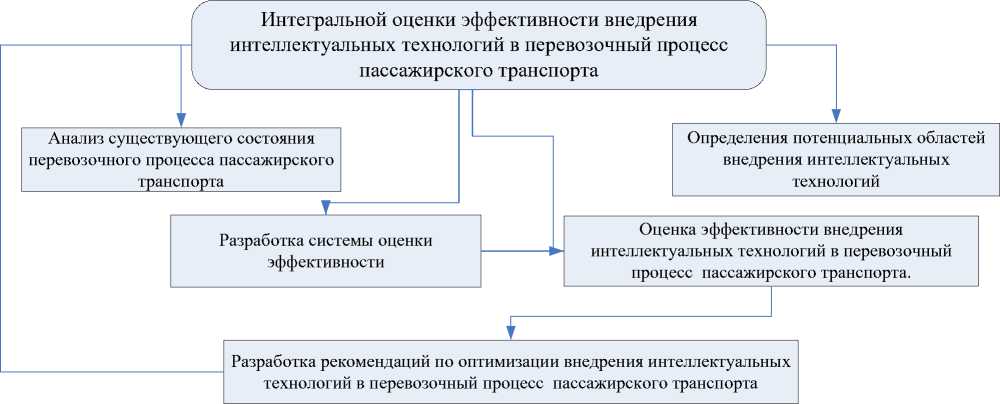 Интегральной оценки эффективности внедрения интеллектуальных технологий в перевозочный процесс пассажирского транспорта

Анализ существующего состояния перевозочного процесса пассажирского транспорта

Определения потенциальных областей внедрения интеллектуальных технологий

Разработка системы оценки эффективности

Оценка эффективности внедрения интеллектуальных технологий в перевозочный процесс пассажирского транспорта.

Разработка рекомендаций по оптимизации внедрения интеллектуальных технологий в перевозочный процесс пассажирского транспорта